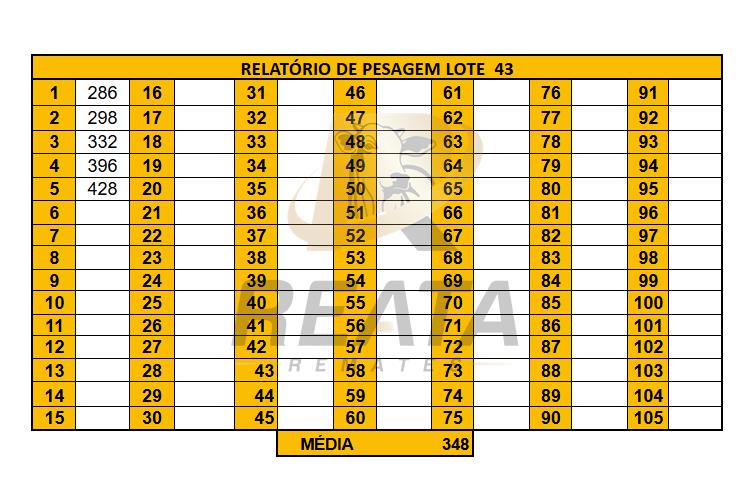 RELATÓRIO DE PESAGEM LOTE 43

| 1 | 286 | 16 | | 31 | | 46 | | 61 | | 76 | | 91 | |
|---|---|---|---|---|---|---|---|---|---|---|---|---|---|
| 2 | 298 | 17 | | 32 | | 47 | | 62 | | 77 | | 92 | |
| 3 | 332 | 18 | | 33 | | 48 | | 63 | | 78 | | 93 | |
| 4 | 396 | 19 | | 34 | | 49 | | 64 | | 79 | | 94 | |
| 5 | 428 | 20 | | 35 | | 50 | | 65 | | 80 | | 95 | |
| 6 | | 21 | | 36 | | 51 | | 66 | | 81 | | 96 | |
| 7 | | 22 | | 37 | | 52 | | 67 | | 82 | | 97 | |
| 8 | | 23 | | 38 | | 53 | | 68 | | 83 | | 98 | |
| 9 | | 24 | | 39 | | 54 | | 69 | | 84 | | 99 | |
| 10 | | 25 | | 40 | | 55 | | 70 | | 85 | | 100 | |
| 11 | | 26 | | 41 | | 56 | | 71 | | 86 | | 101 | |
| 12 | | 27 | | 42 | | 57 | | 72 | | 87 | | 102 | |
| 13 | | 28 | | 43 | | 58 | | 73 | | 88 | | 103 | |
| 14 | | 29 | | 44 | | 59 | | 74 | | 89 | | 104 | |
| 15 | | 30 | | 45 | | 60 | | 75 | | 90 | | 105 | |

MÉDIA 348

REATA
REMATES